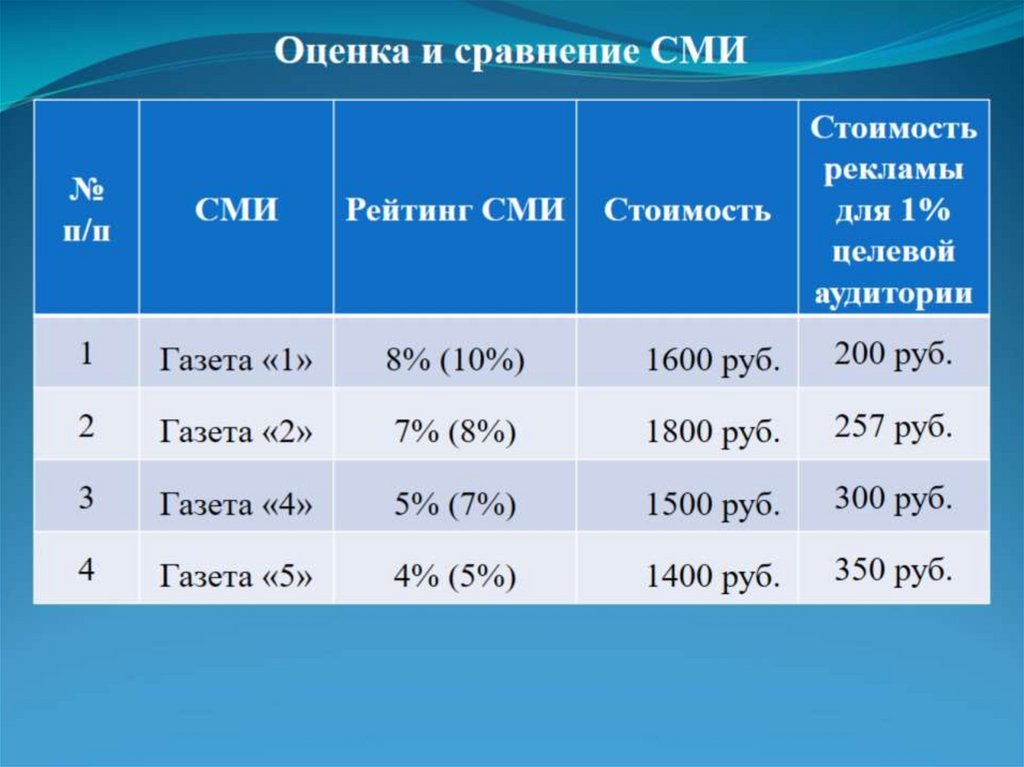 Оценка и сравнение СМИ

| № п/п | СМИ | Рейтинг СМИ | Стоимость | Стоимость рекламы для 1% целевой аудитории |
|---|---|---|---|---|
| 1 | Газета «1» | 8% (10%) | 1600 руб. | 200 руб. |
| 2 | Газета «2» | 7% (8%) | 1800 руб. | 257 руб. |
| 3 | Газета «4» | 5% (7%) | 1500 руб. | 300 руб. |
| 4 | Газета «5» | 4% (5%) | 1400 руб. | 350 руб. |